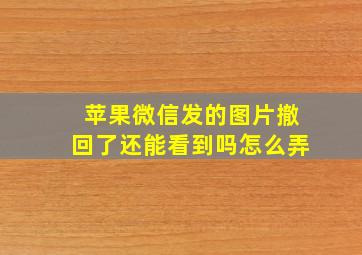 苹果微信发的图片撤回了还能看到吗怎么弄